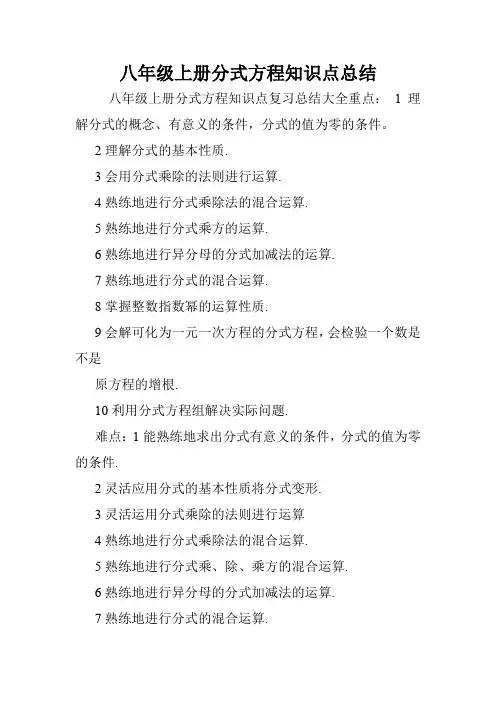 八年级上册分式方程知识点总结

八年级上册分式方程知识点复习总结大全重点： 1 理解分式的概念、有意义的条件，分式的值为零的条件。

2 理解分式的基本性质.

3 会用分式乘除的法则进行运算.

4 熟练地进行分式乘除法的混合运算.

5 熟练地进行分式乘方的运算.

6 熟练地进行异分母的分式加减法的运算.

7 熟练地进行分式的混合运算.

8 掌握整数指数幂的运算性质.

9 会解可化为一元一次方程的分式方程，会检验一个数是不是

原方程的增根.

10 利用分式方程组解决实际问题.

难点：1 能熟练地求出分式有意义的条件，分式的值为零的条件.

2 灵活应用分式的基本性质将分式变形.

3 灵活运用分式乘除的法则进行运算

4 熟练地进行分式乘除法的混合运算.

5 熟练地进行分式乘、除、乘方的混合运算.

6 熟练地进行异分母的分式加减法的运算.

7 熟练地进行分式的混合运算.